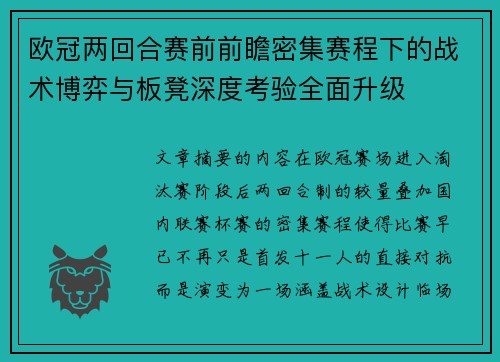 欧冠两回合赛前前瞻密集赛程下的战术博弈与板凳深度考验全面升级

文章摘要的内容在欧冠赛场进入淘汰赛阶段后两回合制的较量叠加国内联赛杯赛的密集赛程使得比赛早已不再只是首发十一人的直接对抗而是演变为一场涵盖战术设计临场